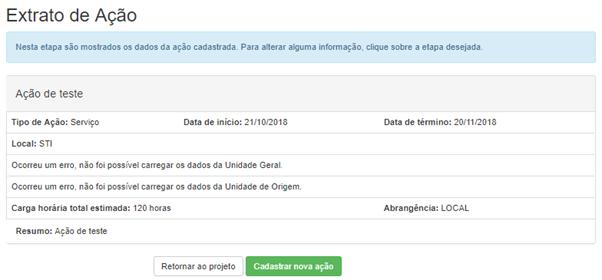 Extrato de Ação

Nesta etapa são mostrados os dados da ação cadastrada. Para alterar alguma informação, clique sobre a etapa desejada.

Ação de teste

Tipo de Ação: Serviço

Data de início: 21/10/2018

Data de término: 20/11/2018

Local: STI

Ocorreu um erro, não foi possível carregar os dados da Unidade Geral.

Ocorreu um erro, não foi possível carregar os dados da Unidade de Origem.

Carga horária total estimada: 120 horas

Abrangência: LOCAL

Resumo: Ação de teste

Retornar ao projeto

Cadastrar nova ação